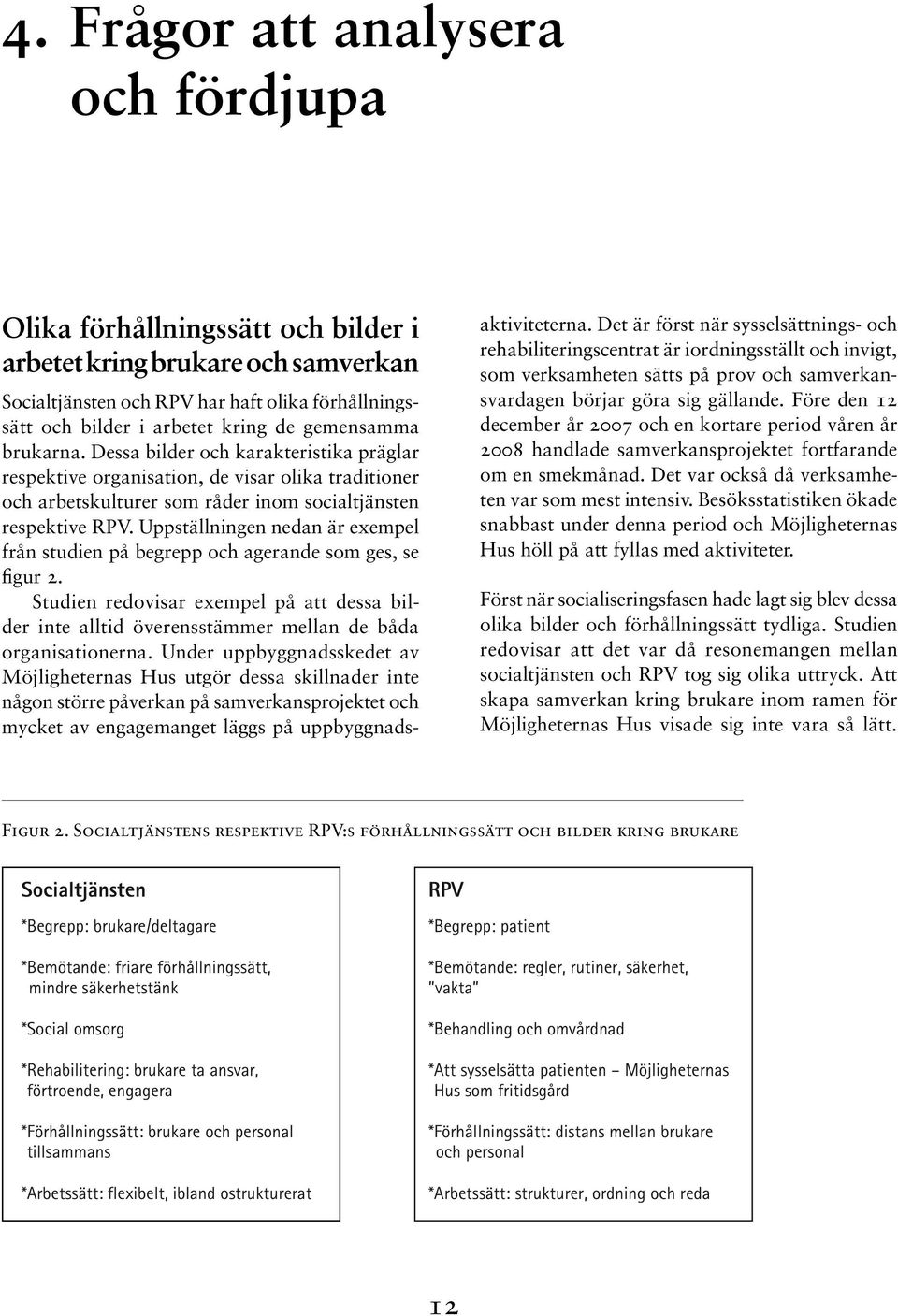 4. Frågor att analysera och fördjupa

Olika förhållningssätt och bilder i arbetet kring brukare och samverkan

Socialtjänsten och RPV har haft olika förhållningssätt och bilder i arbetet kring de gemensamma brukarna. Dessa bilder och karakteristika präglar respektive organisation, de visar olika traditioner och arbetskulturer som råder inom socialtjänsten respektive RPV. Uppställningen nedan är exempel från studien på begrepp och agerande som ges, se figur 2.

Studien redovisar exempel på att dessa bilder inte alltid överensstämmer mellan de båda organisationerna. Under uppbyggnadsskedet av Möjligheternas Hus utgör dessa skillnader inte någon större påverkan på samverkansprojektet och mycket av engagemanget läggs på uppbyggnadsaktiviteterna. Det är först när sysselsättnings- och rehabiliteringscentrat är iordningsställt och invigt, som verksamheten sätts på prov och samverkansvardagen börjar göra sig gällande. Före den 12 december år 2007 och en kortare period våren år 2008 handlade samverkansprojektet fortfarande om en smekmånad. Det var också då verksamheten var som mest intensiv. Besöksstatistiken ökade snabbast under denna period och Möjligheternas Hus höll på att fyllas med aktiviteter.

Först när socialiseringsfasen hade lagt sig blev dessa olika bilder och förhållningssätt tydliga. Studien redovisar att det var då resonemangen mellan socialtjänsten och RPV tog sig olika uttryck. Att skapa samverkan kring brukare inom ramen för Möjligheternas Hus visade sig inte vara så lätt.

Figur 2. Socialtjänstens respektive RPV:s förhållningssätt och bilder kring brukare

Socialtjänsten
*Begrepp: brukare/deltagare
*Bemötande: friare förhållningssätt, mindre säkerhetstänk
*Social omsorg
*Rehabilitering: brukare ta ansvar, förtroende, engagera
*Förhållningssätt: brukare och personal tillsammans
*Arbetssätt: flexibelt, ibland ostrukturerat

RPV
*Begrepp: patient
*Bemötande: regler, rutiner, säkerhet, "vakta"
*Behandling och omvårdnad
*Att sysselsätta patienten – Möjligheternas Hus som fritidsgård
*Förhållningssätt: distans mellan brukare och personal
*Arbetssätt: strukturer, ordning och reda

12